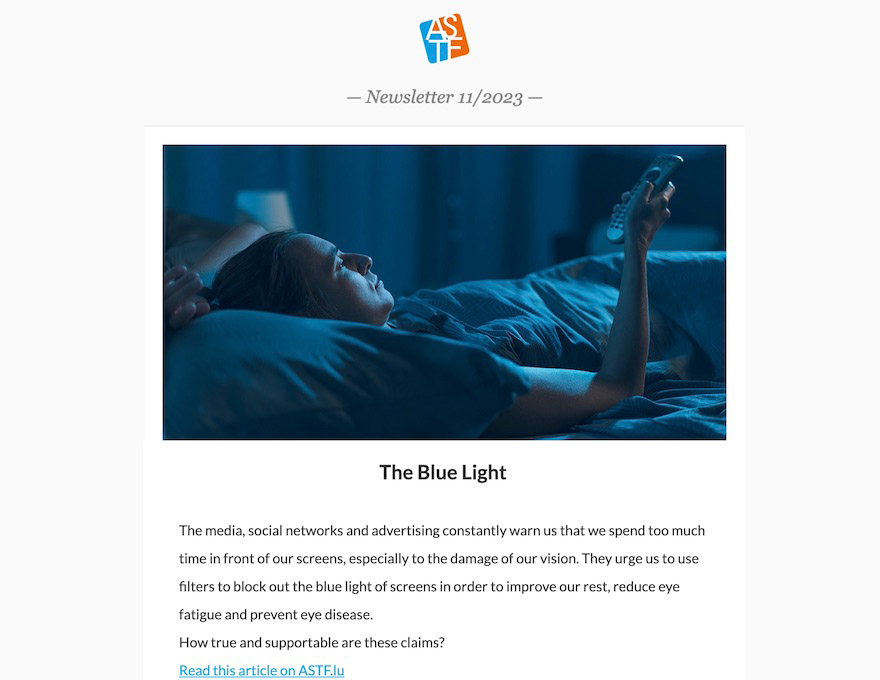 ASTF

— Newsletter 11/2023 —

The Blue Light

The media, social networks and advertising constantly warn us that we spend too much time in front of our screens, especially to the damage of our vision. They urge us to use filters to block out the blue light of screens in order to improve our rest, reduce eye fatigue and prevent eye disease.
How true and supportable are these claims?
Read this article on ASTF.lu